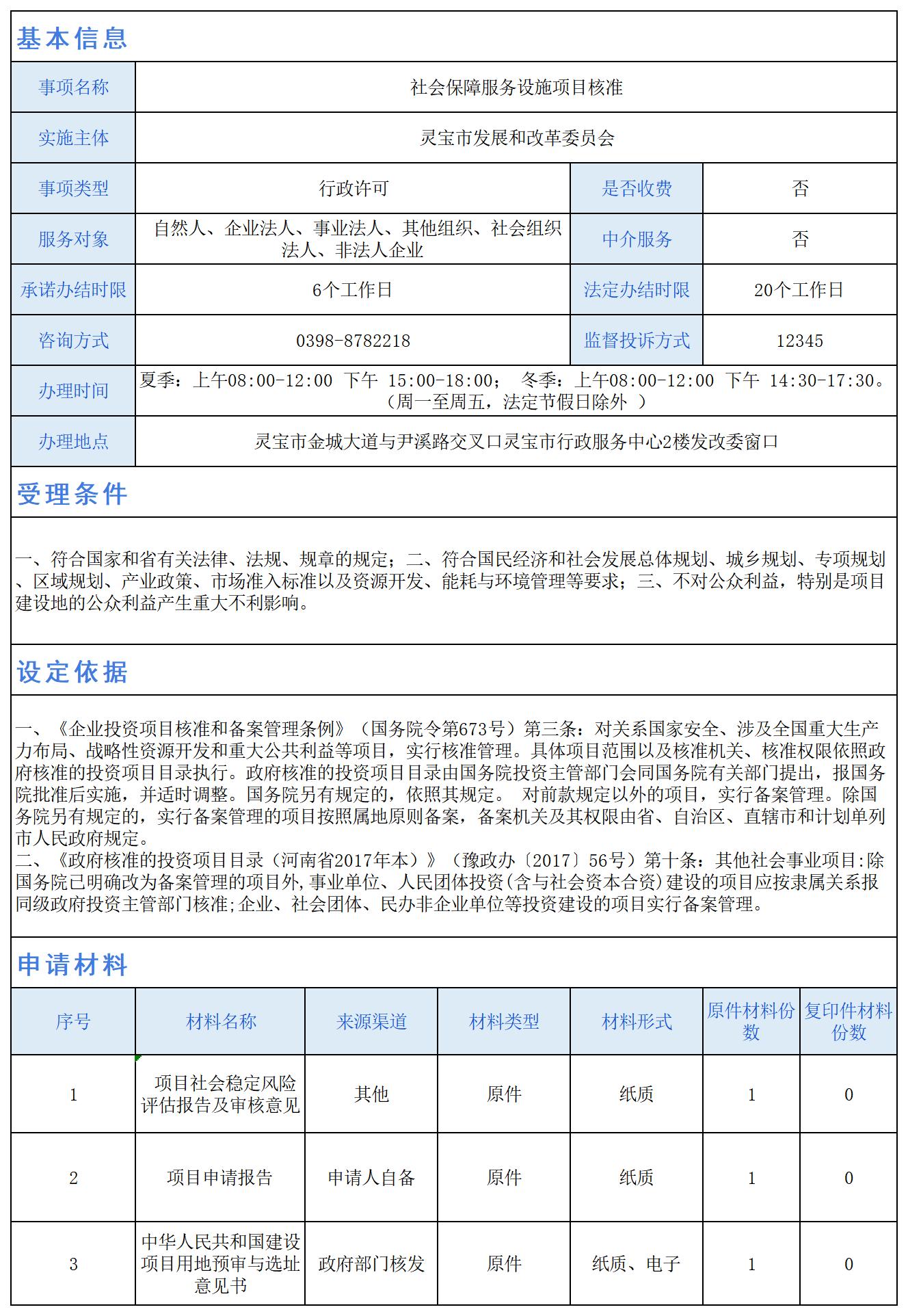 基本信息

| 事项名称 | 社会保障服务设施项目核准 | | |
|---|---|---|---|
| 实施主体 | 灵宝市发展和改革委员会 | | |
| 事项类型 | 行政许可 | 是否收费 | 否 |
| 服务对象 | 自然人、企业法人、事业法人、其他组织、社会组织法人、非法人企业 | 中介服务 | 否 |
| 承诺办结时限 | 6个工作日 | 法定办结时限 | 20个工作日 |
| 咨询方式 | 0398-8782218 | 监督投诉方式 | 12345 |
| 办理时间 | 夏季：上午08:00-12:00 下午 15:00-18:00； 冬季：上午08:00-12:00 下午 14:30-17:30。（周一至周五，法定节假日除外 ） | | |
| 办理地点 | 灵宝市金城大道与尹溪路交叉口灵宝市行政服务中心2楼发改委窗口 | | |

受理条件

一、符合国家和省有关法律、法规、规章的规定；二、符合国民经济和社会发展总体规划、城乡规划、专项规划、区域规划、产业政策、市场准入标准以及资源开发、能耗与环境管理等要求；三、不对公众利益，特别是项目建设地的公众利益产生重大不利影响。

设定依据

一、《企业投资项目核准和备案管理条例》（国务院令第673号）第三条：对关系国家安全、涉及全国重大生产力布局、战略性资源开发和重大公共利益等项目，实行核准管理。具体项目范围以及核准机关、核准权限依照政府核准的投资项目目录执行。政府核准的投资项目目录由国务院投资主管部门会同国务院有关部门提出，报国务院批准后实施，并适时调整。国务院另有规定的，依照其规定。 对前款规定以外的项目，实行备案管理。除国务院另有规定的，实行备案管理的项目按照属地原则备案，备案机关及其权限由省、自治区、直辖市和计划单列市人民政府规定。
二、《政府核准的投资项目目录（河南省2017年本）》（豫政办〔2017〕56号）第十条：其他社会事业项目:除国务院已明确改为备案管理的项目外,事业单位、人民团体投资(含与社会资本合资)建设的项目应按隶属关系报同级政府投资主管部门核准;企业、社会团体、民办非企业单位等投资建设的项目实行备案管理。

申请材料

| 序号 | 材料名称 | 来源渠道 | 材料类型 | 材料形式 | 原件材料份数 | 复印件材料份数 |
|---|---|---|---|---|---|---|
| 1 | 项目社会稳定风险评估报告及审核意见 | 其他 | 原件 | 纸质 | 1 | 0 |
| 2 | 项目申请报告 | 申请人自备 | 原件 | 纸质 | 1 | 0 |
| 3 | 中华人民共和国建设项目用地预审与选址意见书 | 政府部门核发 | 原件 | 纸质、电子 | 1 | 0 |